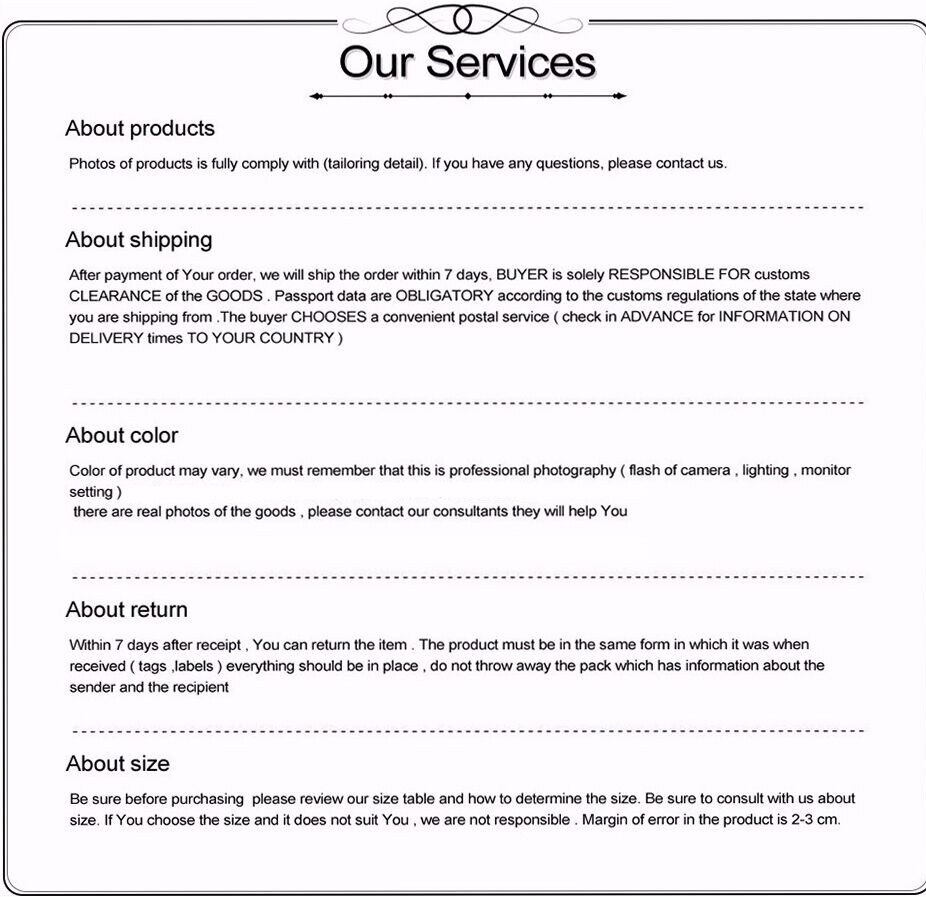 Our Services

About products

Photos of products is fully comply with (tailoring detail). If you have any questions, please contact us.

About shipping

After payment of Your order, we will ship the order within 7 days, BUYER is solely RESPONSIBLE FOR customs CLEARANCE of the GOODS . Passport data are OBLIGATORY according to the customs regulations of the state where you are shipping from .The buyer CHOOSES a convenient postal service ( check in ADVANCE for INFORMATION ON DELIVERY times TO YOUR COUNTRY )

About color

Color of product may vary, we must remember that this is professional photography ( flash of camera , lighting , monitor setting )
there are real photos of the goods , please contact our consultants they will help You

About return

Within 7 days after receipt , You can return the item . The product must be in the same form in which it was when received ( tags ,labels ) everything should be in place , do not throw away the pack which has information about the sender and the recipient

About size

Be sure before purchasing please review our size table and how to determine the size. Be sure to consult with us about size. If You choose the size and it does not suit You , we are not responsible . Margin of error in the product is 2-3 cm.